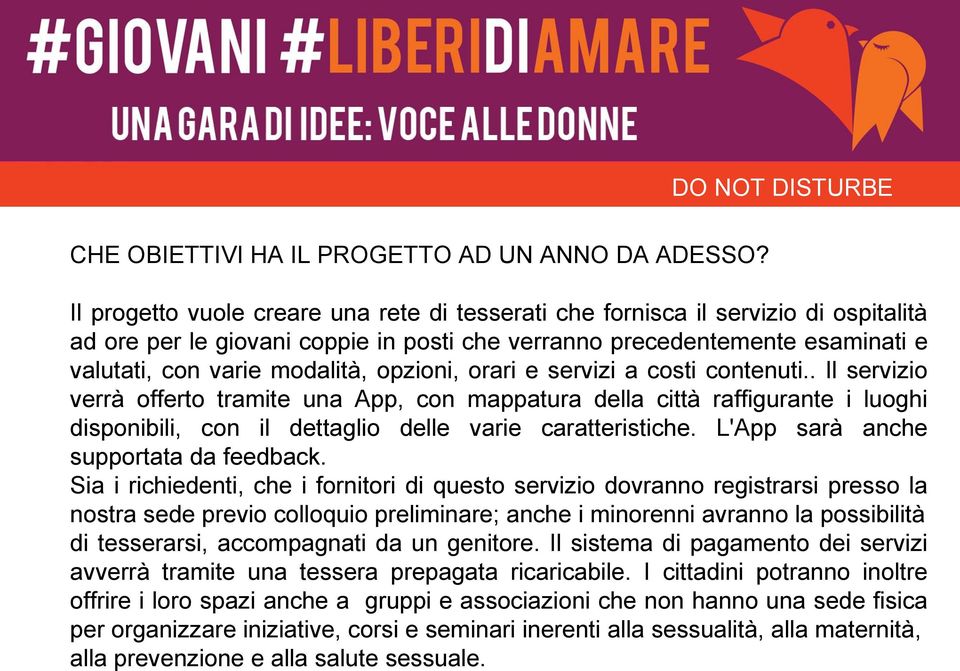 #GIOVANI #LIBERIDIAMARE

UNA GARA DI IDEE: VOCE ALLE DONNE

DO NOT DISTURBE

CHE OBIETTIVI HA IL PROGETTO AD UN ANNO DA ADESSO?

Il progetto vuole creare una rete di tesserati che fornisca il servizio di ospitalità ad ore per le giovani coppie in posti che verranno precedentemente esaminati e valutati, con varie modalità, opzioni, orari e servizi a costi contenuti.. Il servizio verrà offerto tramite una App, con mappatura della città raffigurante i luoghi disponibili, con il dettaglio delle varie caratteristiche. L'App sarà anche supportata da feedback.
Sia i richiedenti, che i fornitori di questo servizio dovranno registrarsi presso la nostra sede previo colloquio preliminare; anche i minorenni avranno la possibilità di tesserarsi, accompagnati da un genitore. Il sistema di pagamento dei servizi avverrà tramite una tessera prepagata ricaricabile. I cittadini potranno inoltre offrire i loro spazi anche a gruppi e associazioni che non hanno una sede fisica per organizzare iniziative, corsi e seminari inerenti alla sessualità, alla maternità, alla prevenzione e alla salute sessuale.